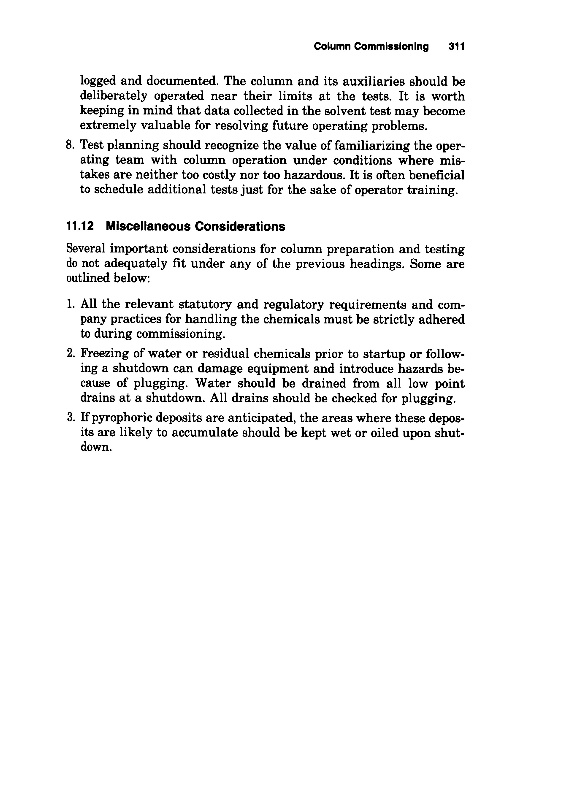 Column Commissioning 311

logged and documented. The column and its auxiliaries should be deliberately operated near their limits at the tests. It is worth keeping in mind that data collected in the solvent test may become extremely valuable for resolving future operating problems.

8. Test planning should recognize the value of familiarizing the operating team with column operation under conditions where mistakes are neither too costly nor too hazardous. It is often beneficial to schedule additional tests just for the sake of operator training.

11.12 Miscellaneous Considerations

Several important considerations for column preparation and testing do not adequately fit under any of the previous headings. Some are outlined below:

1. All the relevant statutory and regulatory requirements and company practices for handling the chemicals must be strictly adhered to during commissioning.

2. Freezing of water or residual chemicals prior to startup or following a shutdown can damage equipment and introduce hazards because of plugging. Water should be drained from all low point drains at a shutdown. All drains should be checked for plugging.

3. If pyrophoric deposits are anticipated, the areas where these deposits are likely to accumulate should be kept wet or oiled upon shutdown.